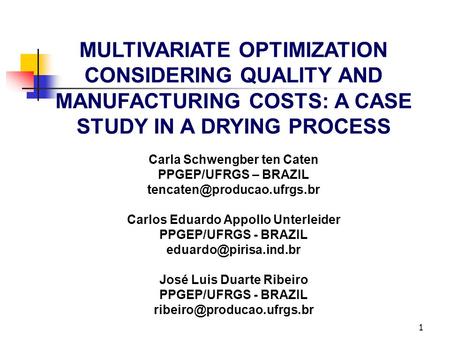 MULTIVARIATE OPTIMIZATION CONSIDERING QUALITY AND MANUFACTURING COSTS: A CASE STUDY IN A DRYING PROCESS

Carla Schwengber ten Caten
PPGEP/UFRGS – BRAZIL
tencaten@producao.ufrgs.br

Carlos Eduardo Appollo Unterleider
PPGEP/UFRGS - BRAZIL
eduardo@pirisa.ind.br

José Luis Duarte Ribeiro
PPGEP/UFRGS - BRAZIL
ribeiro@producao.ufrgs.br

1